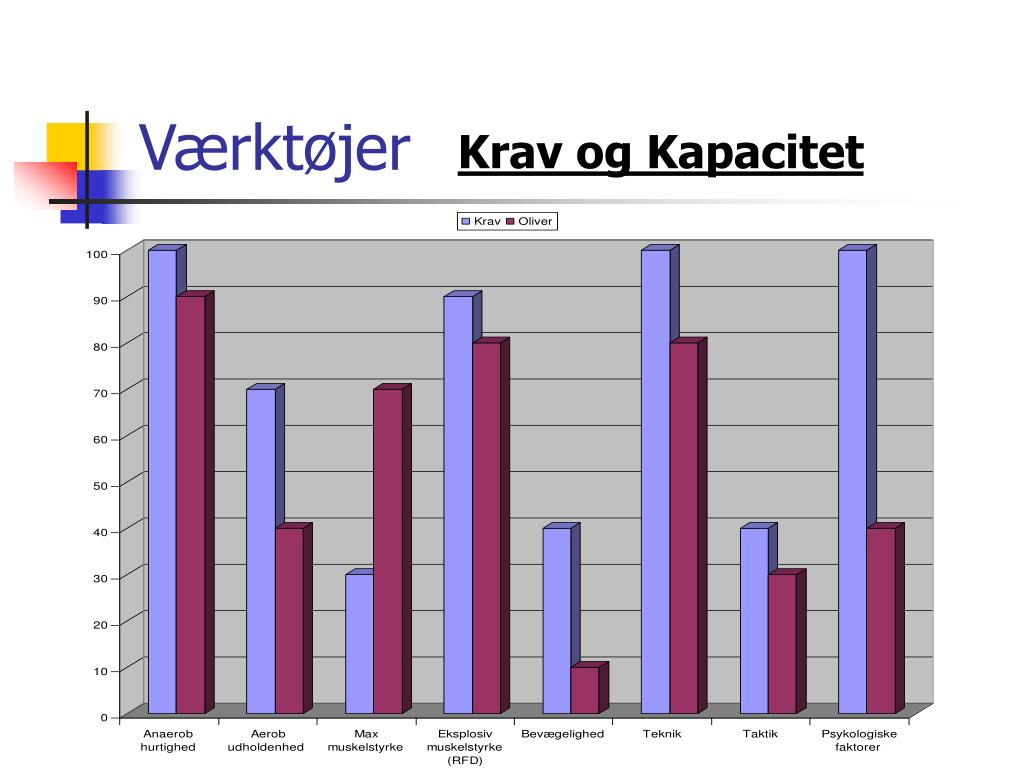 Værktøjer Krav og Kapacitet

Krav Oliver

100
90
80
70
60
50
40
30
20
10
0

Anaerob hurtighed
Aerob udholdenhed
Max muskelstyrke
Eksplosiv muskelstyrke (RFD)
Bevægelighed
Teknik
Taktik
Psykologiske faktorer